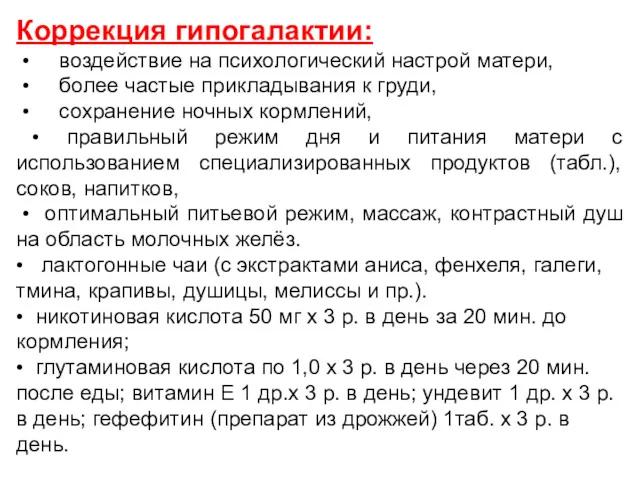 Коррекция гипогалактии:

• воздействие на психологический настрой матери,

• более частые прикладывания к груди,

• сохранение ночных кормлений,

• правильный режим дня и питания матери с использованием специализированных продуктов (табл.), соков, напитков,

• оптимальный питьевой режим, массаж, контрастный душ на область молочных желёз.

• лактогонные чаи (с экстрактами аниса, фенхеля, галеги, тмина, крапивы, душицы, мелиссы и пр.).

• никотиновая кислота 50 мг х 3 р. в день за 20 мин. до кормления;

• глутаминовая кислота по 1,0 х 3 р. в день через 20 мин. после еды; витамин Е 1 др.х 3 р. в день; ундевит 1 др. х 3 р. в день; гефефитин (препарат из дрожжей) 1таб. х 3 р. в день.